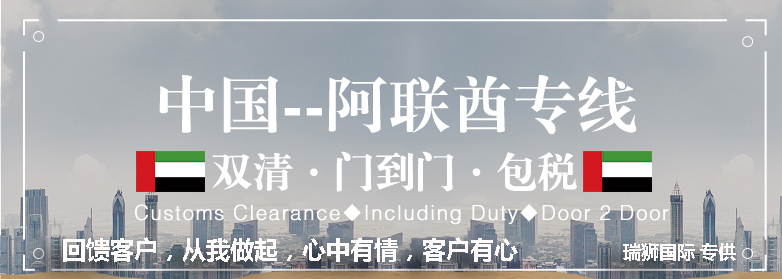 中国--阿联酋专线

双清 · 门到门 · 包税

Customs Clearance◆Including Duty◆Door 2 Door

回馈客户，从我做起，心中有情，客户有心

瑞狮国际 专供